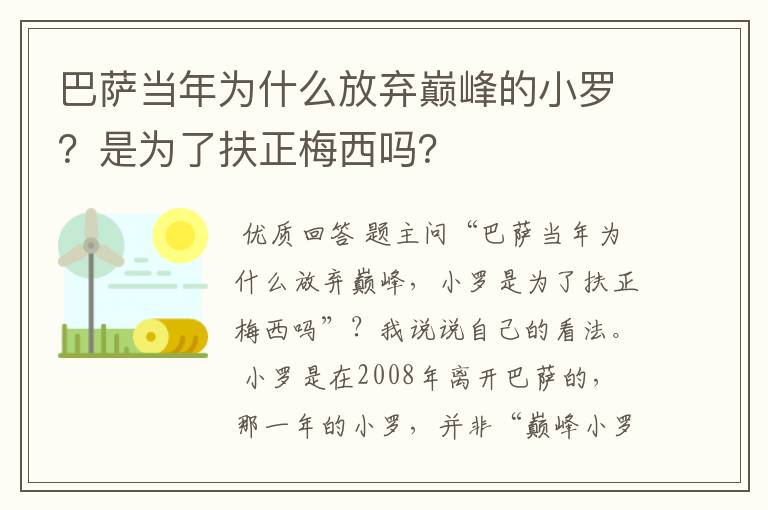 巴萨当年为什么放弃巅峰的小罗？是为了扶正梅西吗?

优质回答 题主问“巴萨当年为什么放弃巅峰，小罗是为了扶正梅西吗”？我说说自己的看法。

小罗是在2008年离开巴萨的，那一年的小罗，并非“巅峰小罗